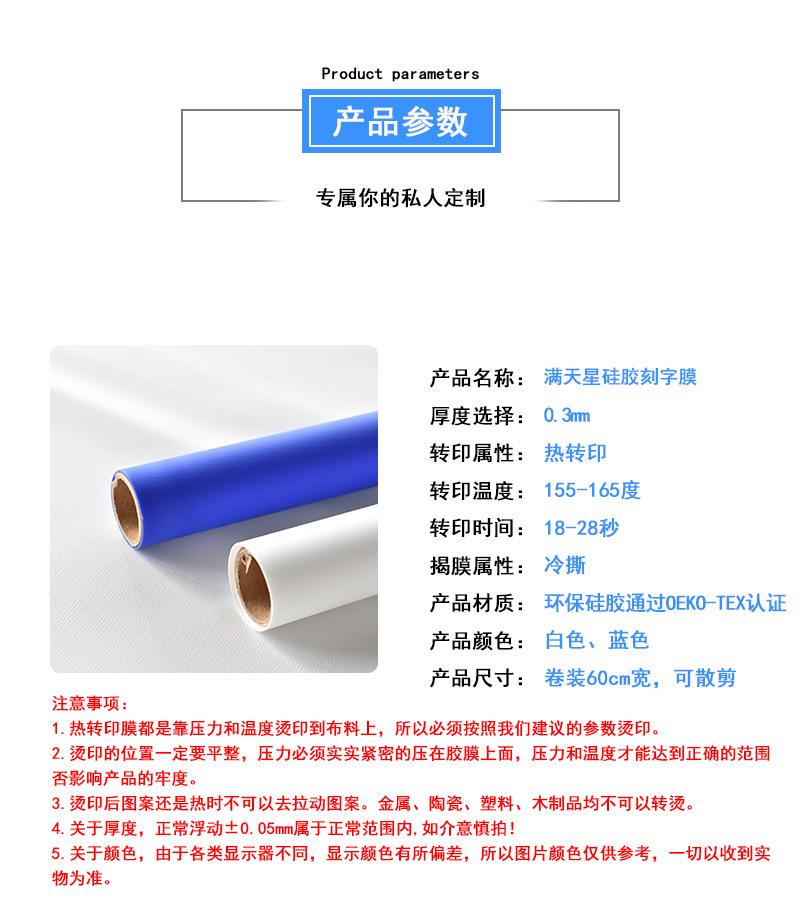 Product parameters

产品参数

专属你的私人定制

产品名称：满天星硅胶刻字膜

厚度选择：0.3mm

转印属性：热转印

转印温度：155-165度

转印时间：18-28秒

揭膜属性：冷撕

产品材质：环保硅胶通过OEKO-TEX认证

产品颜色：白色、蓝色

产品尺寸：卷装60cm宽，可散剪

注意事项：

1.热转印膜都是靠压力和温度烫印到布料上，所以必须按照我们建议的参数烫印。

2.烫印的位置一定要平整，压力必须实实紧密的压在胶膜上面，压力和温度才能达到正确的范围否影响产品的牢度。

3.烫印后图案还是热时不可以去拉动图案。金属、陶瓷、塑料、木制品均不可以转烫。

4.关于厚度，正常浮动±0.05mm属于正常范围内,如介意慎拍！

5.关于颜色，由于各类显示器不同，显示颜色有所偏差，所以图片颜色仅供参考，一切以收到实物为准。